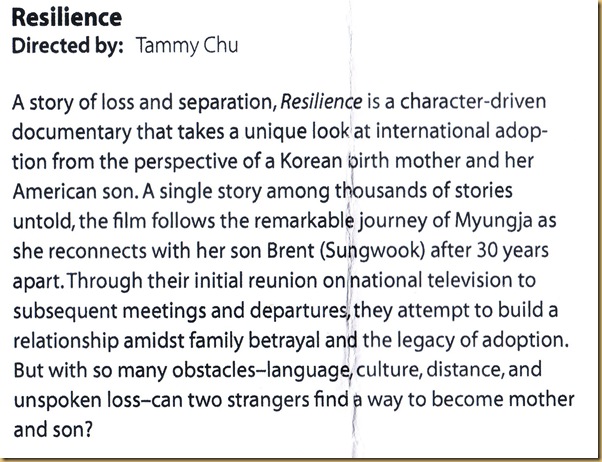 Resilience
Directed by: Tammy Chu

A story of loss and separation, Resilience is a character-driven documentary that takes a unique look at international adoption from the perspective of a Korean birth mother and her American son. A single story among thousands of stories untold, the film follows the remarkable journey of Myungja as she reconnects with her son Brent (Sungwook) after 30 years apart. Through their initial reunion on national television to subsequent meetings and departures, they attempt to build a relationship amidst family betrayal and the legacy of adoption. But with so many obstacles–language, culture, distance, and unspoken loss–can two strangers find a way to become mother and son?